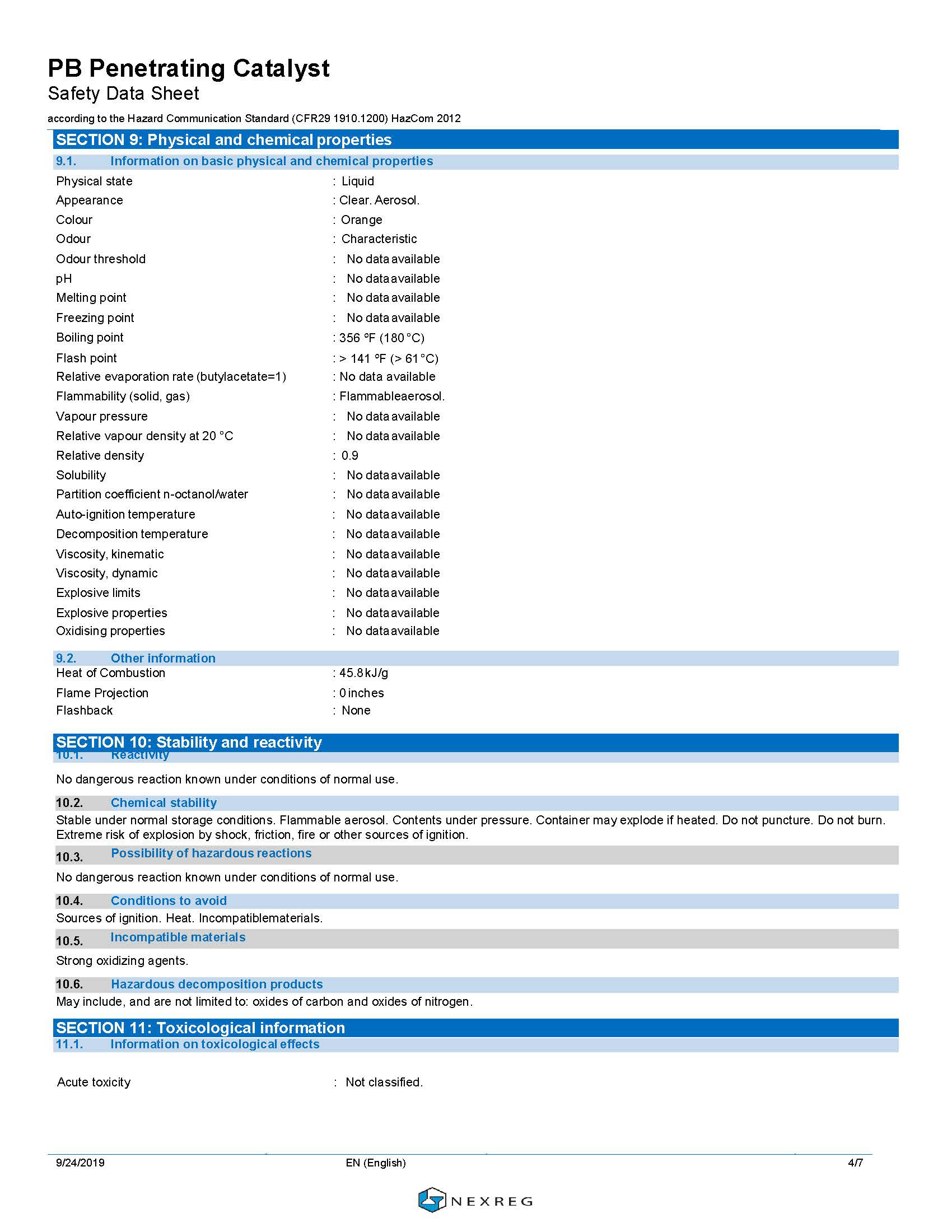 PB Penetrating Catalyst
Safety Data Sheet
according to the Hazard Communication Standard (CFR29 1910.1200) HazCom 2012

SECTION 9: Physical and chemical properties
9.1. Information on basic physical and chemical properties

Physical state : Liquid
Appearance : Clear. Aerosol.
Colour : Orange
Odour : Characteristic
Odour threshold : No data available
pH : No data available
Melting point : No data available
Freezing point : No data available
Boiling point : 356 °F (180 °C)
Flash point : > 141 °F (> 61 °C)
Relative evaporation rate (butylacetate=1) : No data available
Flammability (solid, gas) : Flammableaerosol.
Vapour pressure : No data available
Relative vapour density at 20 °C : No data available
Relative density : 0.9
Solubility : No data available
Partition coefficient n-octanol/water : No data available
Auto-ignition temperature : No data available
Decomposition temperature : No data available
Viscosity, kinematic : No data available
Viscosity, dynamic : No data available
Explosive limits : No data available
Explosive properties : No data available
Oxidising properties : No data available

9.2. Other information
Heat of Combustion : 45.8 kJ/g
Flame Projection : 0 inches
Flashback : None

SECTION 10: Stability and reactivity
10.1. Reactivity
No dangerous reaction known under conditions of normal use.

10.2. Chemical stability
Stable under normal storage conditions. Flammable aerosol. Contents under pressure. Container may explode if heated. Do not puncture. Do not burn. Extreme risk of explosion by shock, friction, fire or other sources of ignition.

10.3. Possibility of hazardous reactions
No dangerous reaction known under conditions of normal use.

10.4. Conditions to avoid
Sources of ignition. Heat. Incompatiblematerials.

10.5. Incompatible materials
Strong oxidizing agents.

10.6. Hazardous decomposition products
May include, and are not limited to: oxides of carbon and oxides of nitrogen.

SECTION 11: Toxicological information
11.1. Information on toxicological effects

Acute toxicity : Not classified.

9/24/2019 EN (English) 4/7

NEXREG